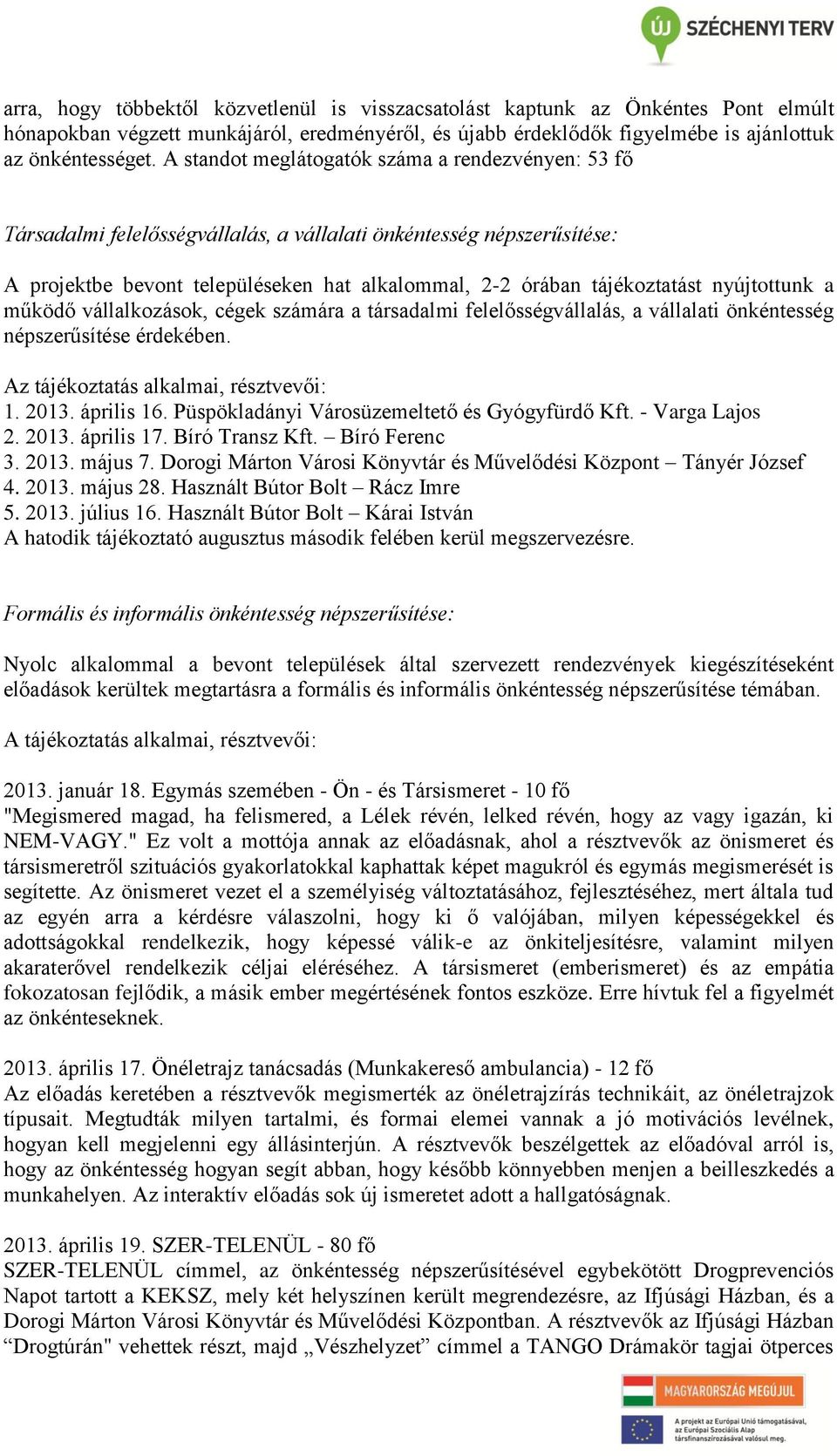 ÚJ SZÉCHENYI TERV

arra, hogy többektől közvetlenül is visszacsatolást kaptunk az Önkéntes Pont elmúlt hónapokban végzett munkájáról, eredményéről, és újabb érdeklődők figyelmébe is ajánlottuk az önkéntességet. A standot meglátogatók száma a rendezvényen: 53 fő

Társadalmi felelősségvállalás, a vállalati önkéntesség népszerűsítése:

A projektbe bevont településeken hat alkalommal, 2-2 órában tájékoztatást nyújtottunk a működő vállalkozások, cégek számára a társadalmi felelősségvállalás, a vállalati önkéntesség népszerűsítése érdekében.

Az tájékoztatás alkalmai, résztvevői:
1. 2013. április 16. Püspökladányi Városüzemeltető és Gyógyfürdő Kft. - Varga Lajos
2. 2013. április 17. Bíró Transz Kft. – Bíró Ferenc
3. 2013. május 7. Dorogi Márton Városi Könyvtár és Művelődési Központ – Tányér József
4. 2013. május 28. Használt Bútor Bolt – Rácz Imre
5. 2013. július 16. Használt Bútor Bolt – Kárai István
A hatodik tájékoztató augusztus második felében kerül megszervezésre.

Formális és informális önkéntesség népszerűsítése:

Nyolc alkalommal a bevont települések által szervezett rendezvények kiegészítéseként előadások kerültek megtartásra a formális és informális önkéntesség népszerűsítése témában.

A tájékoztatás alkalmai, résztvevői:

2013. január 18. Egymás szemében - Ön - és Társismeret - 10 fő
"Megismered magad, ha felismered, a Lélek révén, lelked révén, hogy az vagy igazán, ki NEM-VAGY." Ez volt a mottója annak az előadásnak, ahol a résztvevők az önismeret és társismeretről szituációs gyakorlatokkal kaphattak képet magukról és egymás megismerését is segítette. Az önismeret vezet el a személyiség változtatásához, fejlesztéséhez, mert általa tud az egyén arra a kérdésre válaszolni, hogy ki ő valójában, milyen képességekkel és adottságokkal rendelkezik, hogy képessé válik-e az önkiteljesítésre, valamint milyen akaraterővel rendelkezik céljai eléréséhez. A társismeret (emberismeret) és az empátia fokozatosan fejlődik, a másik ember megértésének fontos eszköze. Erre hívtuk fel a figyelmét az önkénteseknek.

2013. április 17. Önéletrajz tanácsadás (Munkakereső ambulancia) - 12 fő
Az előadás keretében a résztvevők megismerték az önéletrajzírás technikáit, az önéletrajzok típusait. Megtudták milyen tartalmi, és formai elemei vannak a jó motivációs levélnek, hogyan kell megjelenni egy állásinterjún. A résztvevők beszélgettek az előadóval arról is, hogy az önkéntesség hogyan segít abban, hogy később könnyebben menjen a beilleszkedés a munkahelyen. Az interaktív előadás sok új ismeretet adott a hallgatóságnak.

2013. április 19. SZER-TELENÜL - 80 fő
SZER-TELENÜL címmel, az önkéntesség népszerűsítésével egybekötött Drogprevenciós Napot tartott a KEKSZ, mely két helyszínen került megrendezésre, az Ifjúsági Házban, és a Dorogi Márton Városi Könyvtár és Művelődési Központban. A résztvevők az Ifjúsági Házban “Drogtúrán" vehettek részt, majd „Vészhelyzet” címmel a TANGO Drámakör tagjai ötperces

MAGYARORSZÁG MEGÚJUL
A projekt az Európai Unió támogatásával, az Európai Szociális Alap társfinanszírozásával valósul meg.